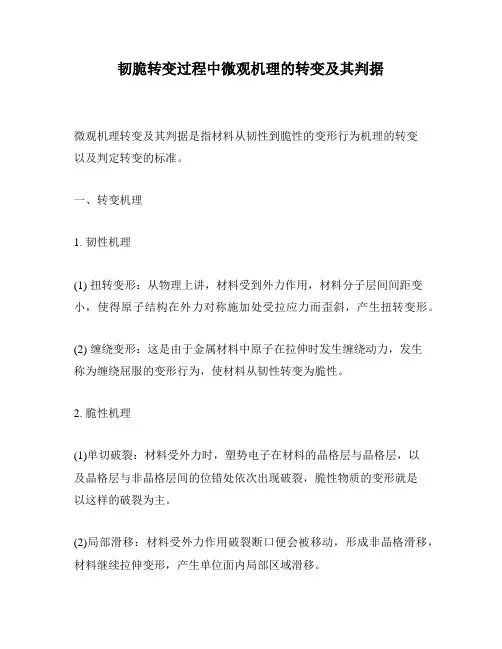 韧脆转变过程中微观机理的转变及其判据

微观机理转变及其判据是指材料从韧性到脆性的变形行为机理的转变以及判定转变的标准。

一、转变机理

1. 韧性机理

(1) 扭转变形：从物理上讲，材料受到外力作用，材料分子层间间距变小，使得原子结构在外力对称施加处受拉应力而歪斜，产生扭转变形。

(2) 缠绕变形：这是由于金属材料中原子在拉伸时发生缠绕动力，发生称为缠绕屈服的变形行为，使材料从韧性转变为脆性。

2. 脆性机理

(1)单切破裂：材料受外力时，塑势电子在材料的晶格层与晶格层，以及晶格层与非晶格层间的位错处依次出现破裂，脆性物质的变形就是以这样的破裂为主。

(2)局部滑移：材料受外力作用破裂断口便会被移动，形成非晶格滑移，材料继续拉伸变形，产生单位面内局部区域滑移。